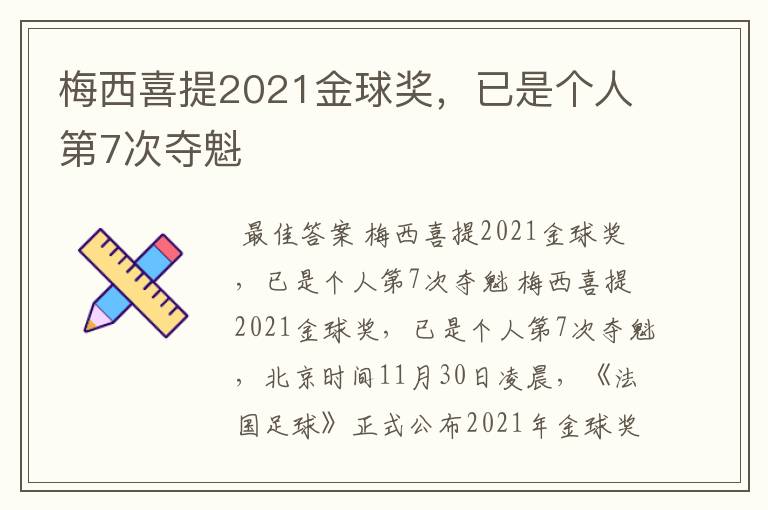 梅西喜提2021金球奖，已是个人第7次夺魁

最佳答案 梅西喜提2021金球奖，已是个人第7次夺魁 梅西喜提2021金球奖，已是个人第7次夺魁，北京时间11月30日凌晨，《法国足球》正式公布2021年金球奖